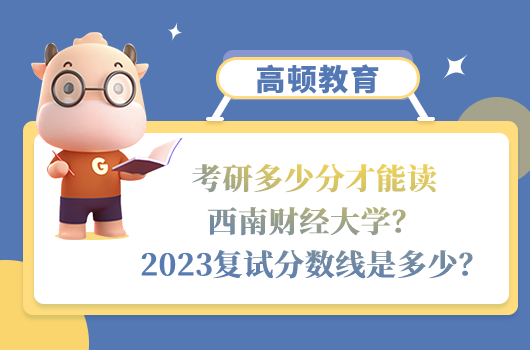 高顿教育

G

考研多少分才能读
西南财经大学？
2023复试分数线是多少？